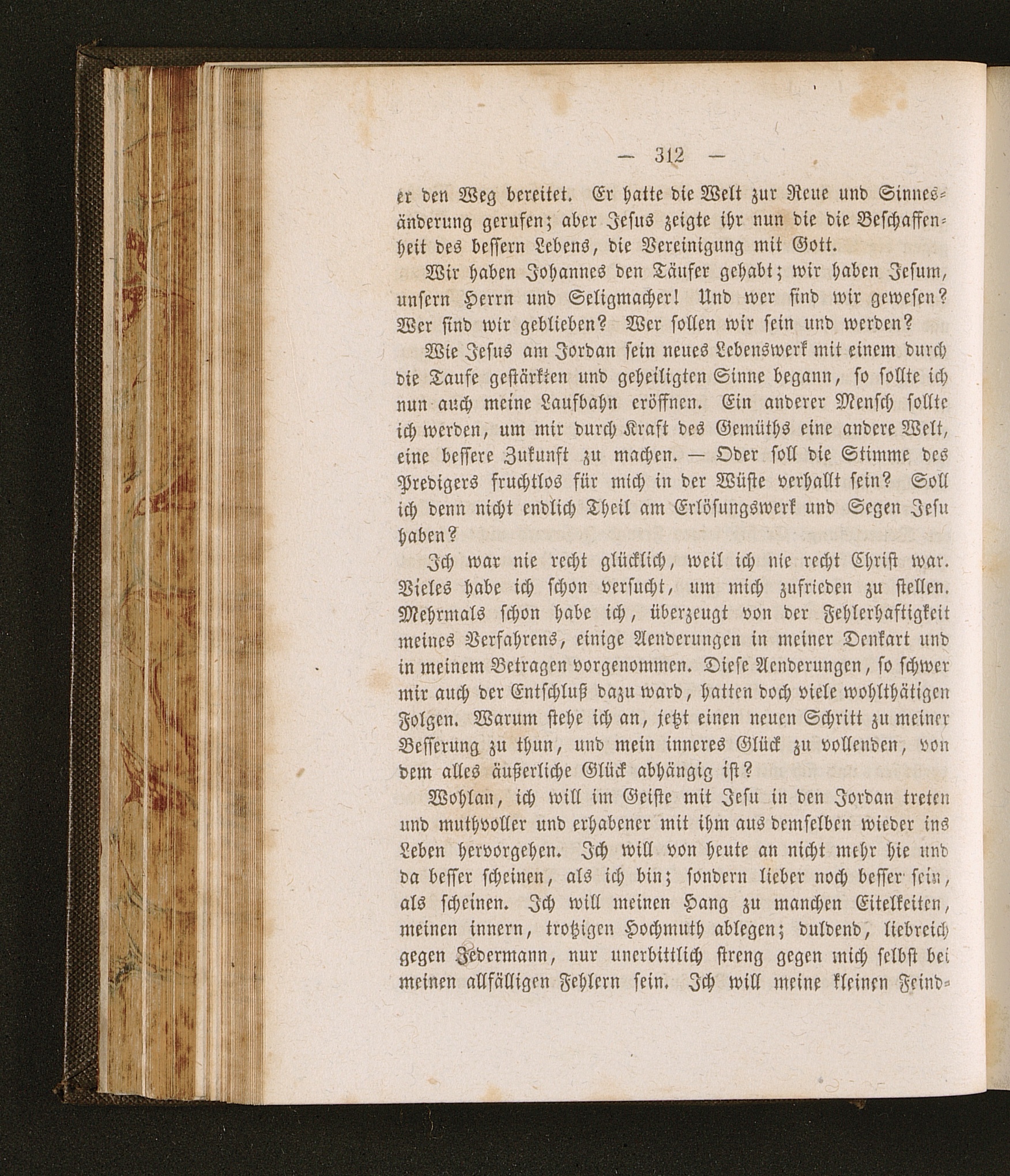 — 312 —

er den Weg bereitet. Er hatte die Welt zur Reue und Sinnesänderung gerufen; aber Jesus zeigte ihr nun die die Beschaffenheit des bessern Lebens, die Vereinigung mit Gott.

Wir haben Johannes den Täufer gehabt; wir haben Jesum, unsern Herrn und Seligmacher! Und wer sind wir gewesen? Wer sind wir geblieben? Wer sollen wir sein und werden?

Wie Jesus am Jordan sein neues Lebenswerk mit einem durch die Taufe gestärkten und geheiligten Sinne begann, so sollte ich nun auch meine Laufbahn eröffnen. Ein anderer Mensch sollte ich werden, um mir durch Kraft des Gemüths eine andere Welt, eine bessere Zukunft zu machen. — Oder soll die Stimme des Predigers fruchtlos für mich in der Wüste verhallt sein? Soll ich denn nicht endlich Theil am Erlösungswerk und Segen Jesu haben?

Ich war nie recht glücklich, weil ich nie recht Christ war. Vieles habe ich schon versucht, um mich zufrieden zu stellen. Mehrmals schon habe ich, überzeugt von der Fehlerhaftigkeit meines Verfahrens, einige Aenderungen in meiner Denkart und in meinem Betragen vorgenommen. Diese Aenderungen, so schwer mir auch der Entschluß dazu ward, hatten doch viele wohlthätigen Folgen. Warum stehe ich an, jetzt einen neuen Schritt zu meiner Besserung zu thun, und mein inneres Glück zu vollenden, von dem alles äußerliche Glück abhängig ist?

Wohlan, ich will im Geiste mit Jesu in den Jordan treten und muthvoller und erhabener mit ihm aus demselben wieder ins Leben hervorgehen. Ich will von heute an nicht mehr hie und da besser scheinen, als ich bin; sondern lieber noch besser sein, als scheinen. Ich will meinen Hang zu manchen Eitelkeiten, meinen innern, trotzigen Hochmuth ablegen; duldend, liebreich gegen Jedermann, nur unerbittlich streng gegen mich selbst bei meinen allfälligen Fehlern sein. Ich will meine kleinen Feind-